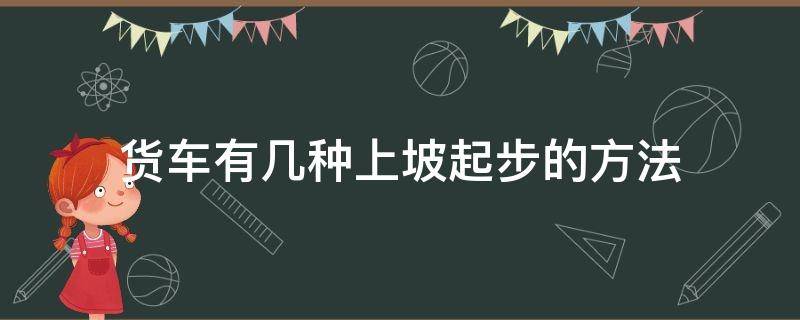 货车有几种上坡起步的方法